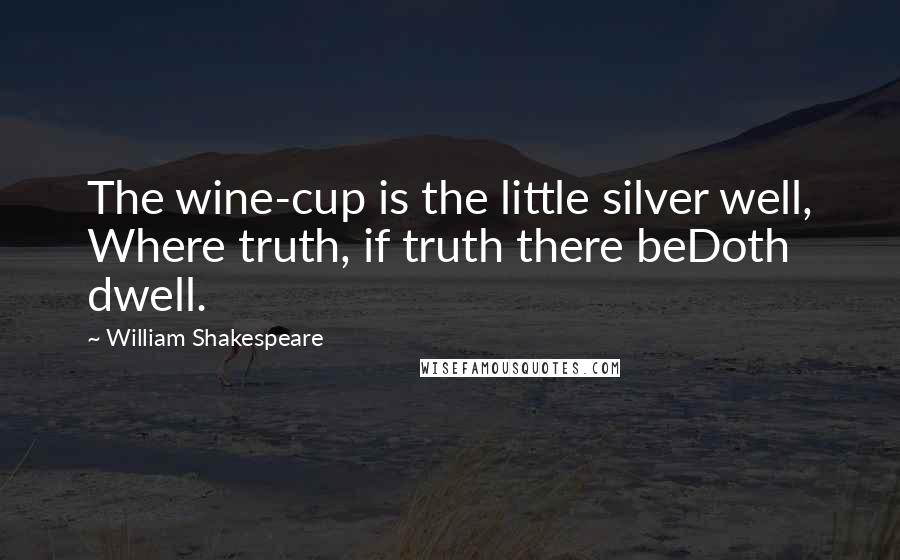 The wine-cup is the little silver well, Where truth, if truth there beDoth dwell.

~ William Shakespeare

WISEFAMOUSQUOTES.COM